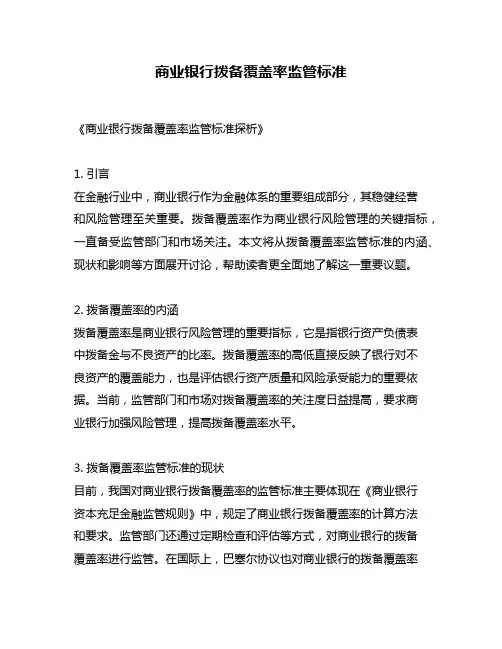 商业银行拨备覆盖率监管标准

《商业银行拨备覆盖率监管标准探析》

1. 引言
在金融行业中，商业银行作为金融体系的重要组成部分，其稳健经营和风险管理至关重要。拨备覆盖率作为商业银行风险管理的关键指标，一直备受监管部门和市场关注。本文将从拨备覆盖率监管标准的内涵、现状和影响等方面展开讨论，帮助读者更全面地了解这一重要议题。

2. 拨备覆盖率的内涵
拨备覆盖率是商业银行风险管理的重要指标，它是指银行资产负债表中拨备金与不良资产的比率。拨备覆盖率的高低直接反映了银行对不良资产的覆盖能力，也是评估银行资产质量和风险承受能力的重要依据。当前，监管部门和市场对拨备覆盖率的关注度日益提高，要求商业银行加强风险管理，提高拨备覆盖率水平。

3. 拨备覆盖率监管标准的现状
目前，我国对商业银行拨备覆盖率的监管标准主要体现在《商业银行资本充足金融监管规则》中，规定了商业银行拨备覆盖率的计算方法和要求。监管部门还通过定期检查和评估等方式，对商业银行的拨备覆盖率进行监管。在国际上，巴塞尔协议也对商业银行的拨备覆盖率